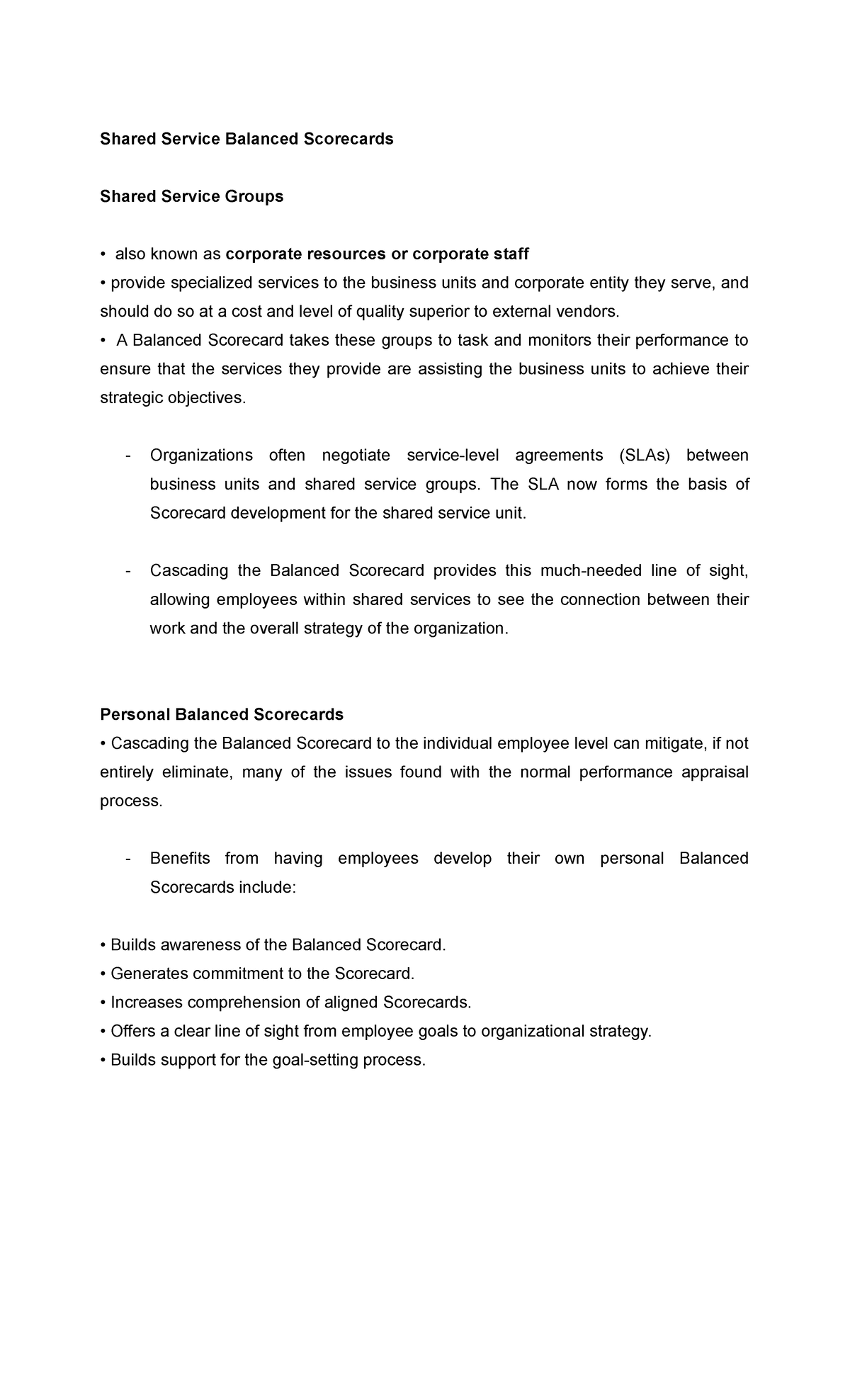 Shared Service Balanced Scorecards

Shared Service Groups

• also known as corporate resources or corporate staff
• provide specialized services to the business units and corporate entity they serve, and should do so at a cost and level of quality superior to external vendors.
• A Balanced Scorecard takes these groups to task and monitors their performance to ensure that the services they provide are assisting the business units to achieve their strategic objectives.

- Organizations often negotiate service-level agreements (SLAs) between business units and shared service groups. The SLA now forms the basis of Scorecard development for the shared service unit.

- Cascading the Balanced Scorecard provides this much-needed line of sight, allowing employees within shared services to see the connection between their work and the overall strategy of the organization.

Personal Balanced Scorecards
• Cascading the Balanced Scorecard to the individual employee level can mitigate, if not entirely eliminate, many of the issues found with the normal performance appraisal process.

- Benefits from having employees develop their own personal Balanced Scorecards include:

• Builds awareness of the Balanced Scorecard.
• Generates commitment to the Scorecard.
• Increases comprehension of aligned Scorecards.
• Offers a clear line of sight from employee goals to organizational strategy.
• Builds support for the goal-setting process.